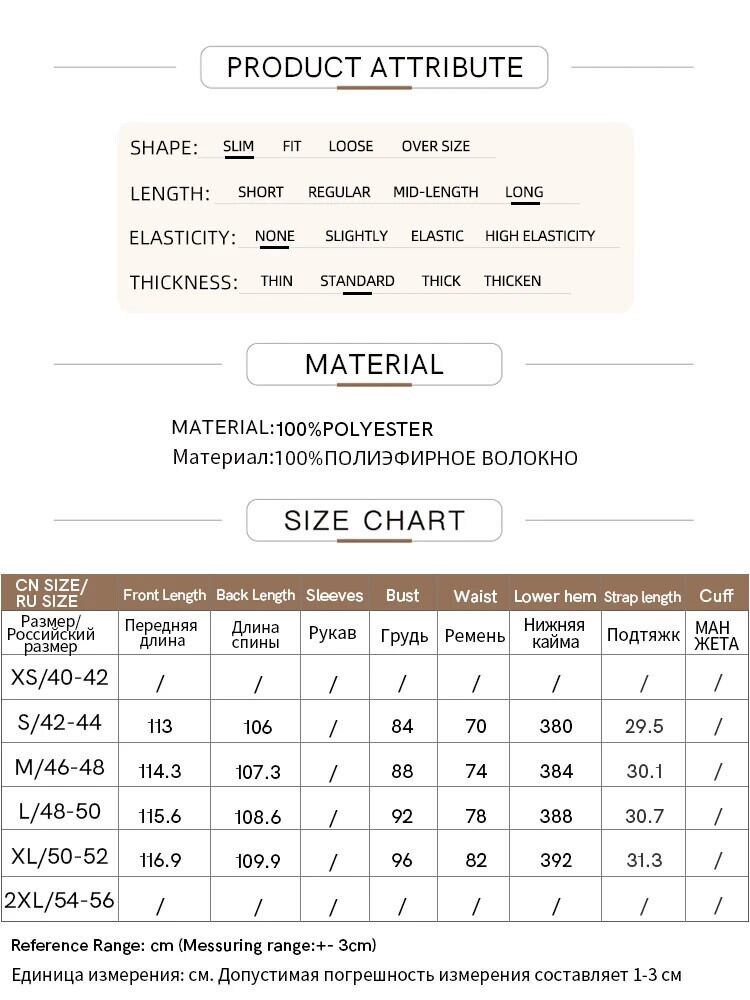 PRODUCT ATTRIBUTE

SHAPE: SLIM FIT LOOSE OVER SIZE

LENGTH: SHORT REGULAR MID-LENGTH LONG

ELASTICITY: NONE SLIGHTLY ELASTIC HIGH ELASTICITY

THICKNESS: THIN STANDARD THICK THICKEN

MATERIAL

MATERIAL:100%POLYESTER
Материал:100%ПОЛИЭФИРНОЕ ВОЛОКНО

SIZE CHART

| CN SIZE/ RU SIZE | Front Length | Back Length | Sleeves | Bust | Waist | Lower hem | Strap length | Cuff |
|---|---|---|---|---|---|---|---|---|
| Размер/ Российский размер | Передняя длина | Длина спины | Рукав | Грудь | Ремень | Нижняя кайма | Подтяжк | МАН ЖЕТА |
| XS/40-42 | / | / | / | / | / | / | / | / |
| S/42-44 | 113 | 106 | / | 84 | 70 | 380 | 29.5 | / |
| M/46-48 | 114.3 | 107.3 | / | 88 | 74 | 384 | 30.1 | / |
| L/48-50 | 115.6 | 108.6 | / | 92 | 78 | 388 | 30.7 | / |
| XL/50-52 | 116.9 | 109.9 | / | 96 | 82 | 392 | 31.3 | / |
| 2XL/54-56 | / | / | / | / | / | / | / | / |

Reference Range: cm (Messuring range:+- 3cm)
Единица измерения: см. Допустимая погрешность измерения составляет 1-3 см